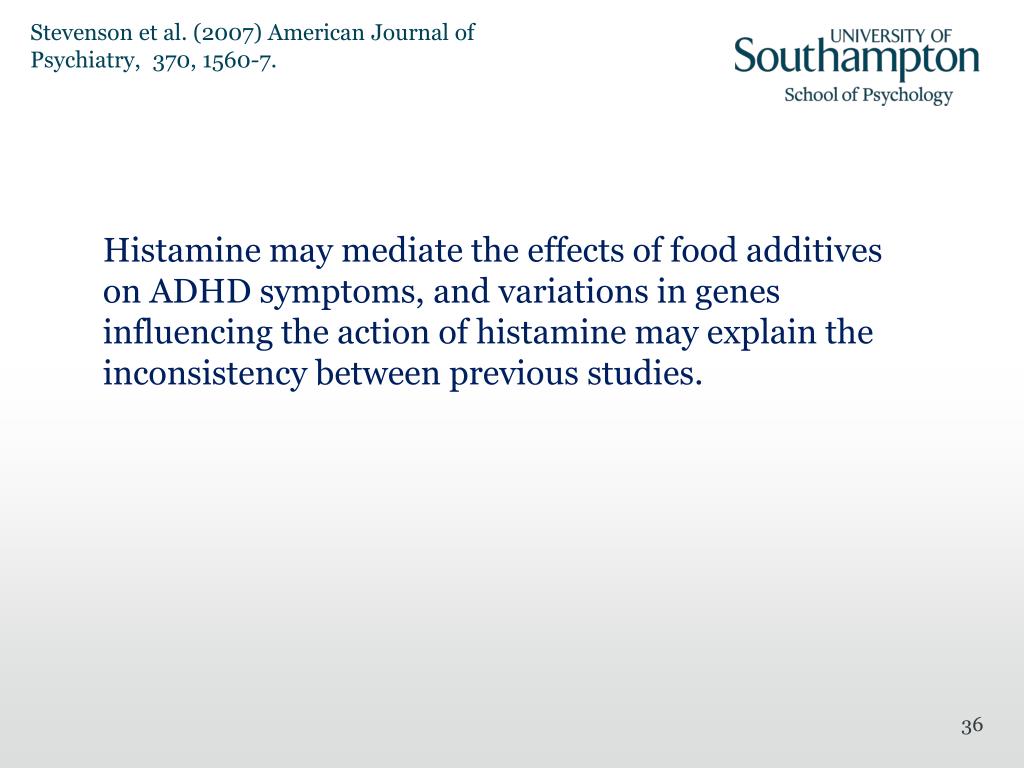 Stevenson et al. (2007) American Journal of Psychiatry, 370, 1560-7.

UNIVERSITY OF
Southampton
School of Psychology

Histamine may mediate the effects of food additives on ADHD symptoms, and variations in genes influencing the action of histamine may explain the inconsistency between previous studies.

36